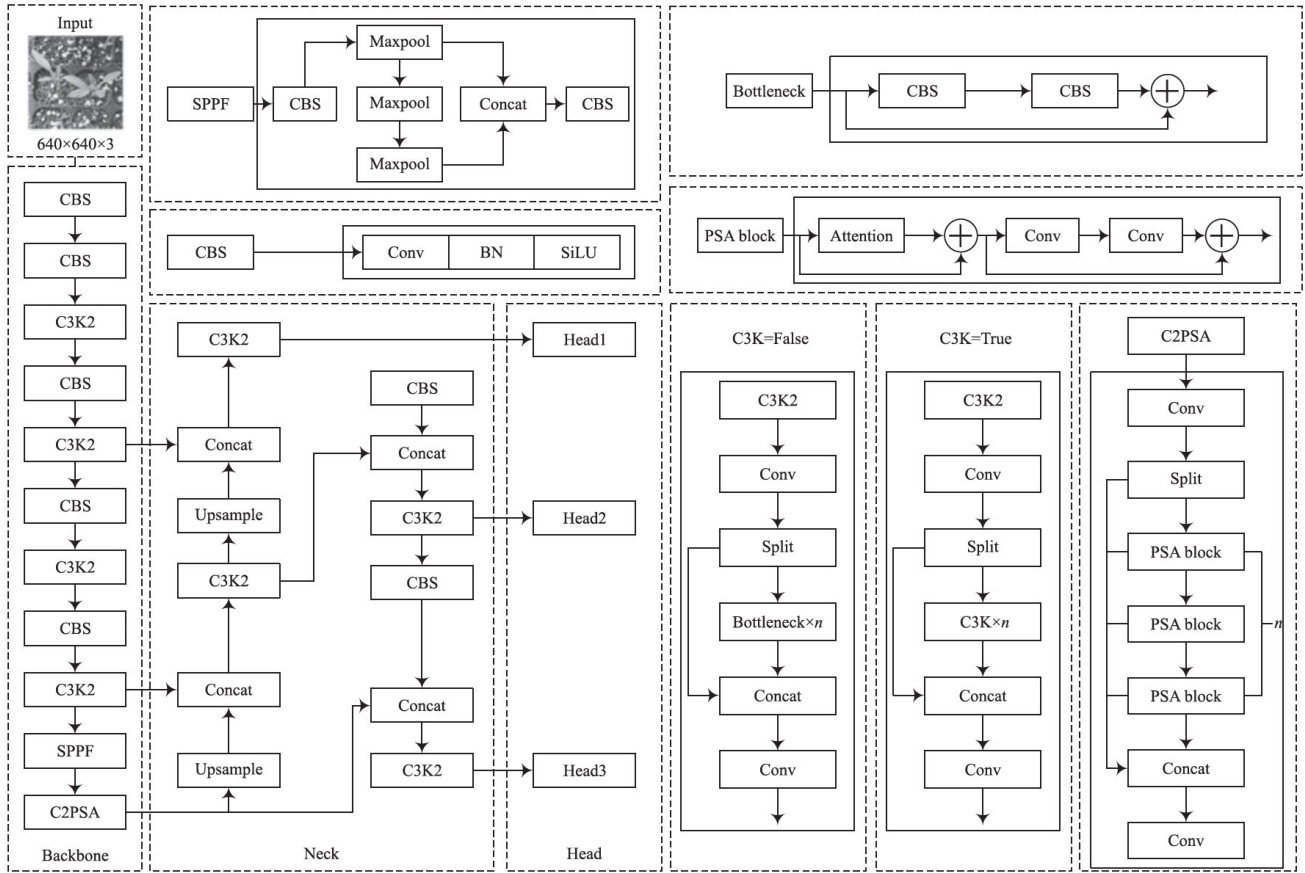 Input

640×640×3

CBS

CBS

C3K2

CBS

C3K2

CBS

C3K2

CBS

C3K2

SPPF

C2PSA

Backbone

SPPF

CBS

Maxpool

Maxpool

Maxpool

Concat

CBS

CBS

Conv

BN

SiLU

C3K2

Concat

Upsample

C3K2

Concat

Upsample

CBS

Concat

C3K2

CBS

Concat

C3K2

Neck

Head1

Head2

Head3

Head

Bottleneck

CBS

CBS

PSA block

Attention

Conv

Conv

C3K=False

C3K2

Conv

Split

Bottleneck×$n$

Concat

Conv

C3K=True

C3K2

Conv

Split

C3K×$n$

Concat

Conv

C2PSA

Conv

Split

PSA block

PSA block

PSA block

$n$

Concat

Conv